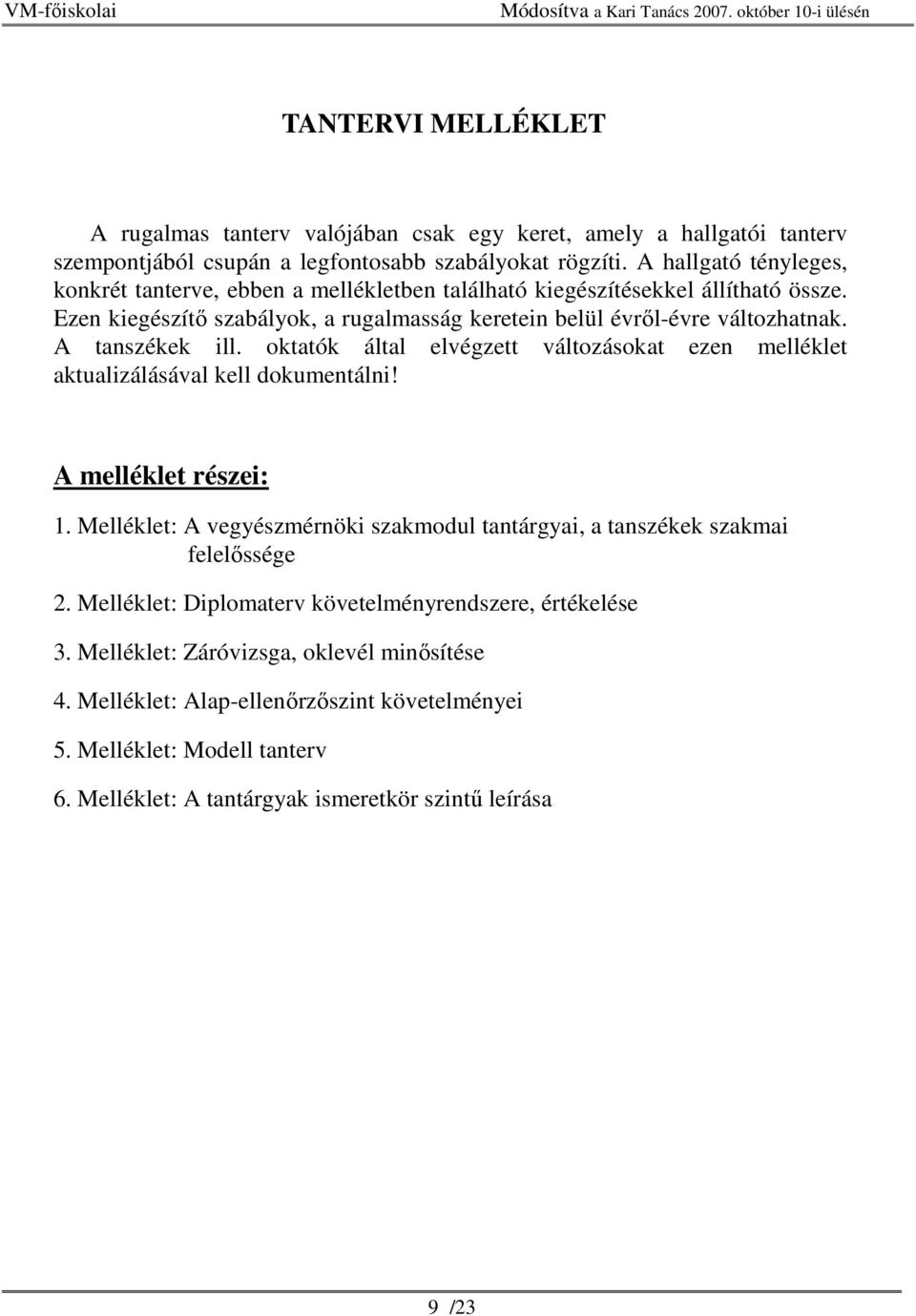 VM-főiskolai Módosítva a Kari Tanács 2007. október 10-i ülésén

TANTERVI MELLÉKLET

A rugalmas tanterv valójában csak egy keret, amely a hallgatói tanterv szempontjából csupán a legfontosabb szabályokat rögzíti. A hallgató tényleges, konkrét tanterve, ebben a mellékletben található kiegészítésekkel állítható össze. Ezen kiegészítő szabályok, a rugalmasság keretein belül évről-évre változhatnak. A tanszékek ill. oktatók által elvégzett változásokat ezen melléklet aktualizálásával kell dokumentálni!

A melléklet részei:

1. Melléklet: A vegyészmérnöki szakmodul tantárgyai, a tanszékek szakmai felelőssége

2. Melléklet: Diplomaterv követelményrendszere, értékelése

3. Melléklet: Záróvizsga, oklevél minősítése

4. Melléklet: Alap-ellenőrzőszint követelményei

5. Melléklet: Modell tanterv

6. Melléklet: A tantárgyak ismeretkör szintű leírása

9 /23